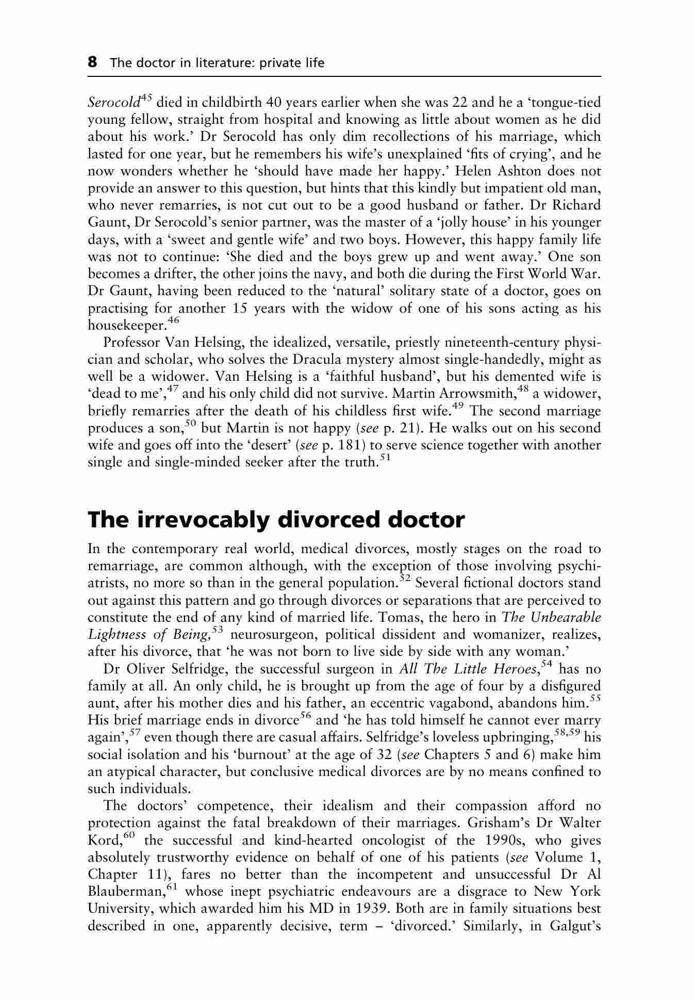 8 The doctor in literature: private life

Serocold$^{45}$ died in childbirth 40 years earlier when she was 22 and he a 'tongue-tied young fellow, straight from hospital and knowing as little about women as he did about his work.' Dr Serocold has only dim recollections of his marriage, which lasted for one year, but he remembers his wife's unexplained 'fits of crying', and he now wonders whether he 'should have made her happy.' Helen Ashton does not provide an answer to this question, but hints that this kindly but impatient old man, who never remarries, is not cut out to be a good husband or father. Dr Richard Gaunt, Dr Serocold's senior partner, was the master of a 'jolly house' in his younger days, with a 'sweet and gentle wife' and two boys. However, this happy family life was not to continue: 'She died and the boys grew up and went away.' One son becomes a drifter, the other joins the navy, and both die during the First World War. Dr Gaunt, having been reduced to the 'natural' solitary state of a doctor, goes on practising for another 15 years with the widow of one of his sons acting as his housekeeper.$^{46}$

Professor Van Helsing, the idealized, versatile, priestly nineteenth-century physician and scholar, who solves the Dracula mystery almost single-handedly, might as well be a widower. Van Helsing is a 'faithful husband', but his demented wife is 'dead to me',$^{47}$ and his only child did not survive. Martin Arrowsmith,$^{48}$ a widower, briefly remarries after the death of his childless first wife.$^{49}$ The second marriage produces a son,$^{50}$ but Martin is not happy (see p. 21). He walks out on his second wife and goes off into the 'desert' (see p. 181) to serve science together with another single and single-minded seeker after the truth.$^{51}$

The irrevocably divorced doctor

In the contemporary real world, medical divorces, mostly stages on the road to remarriage, are common although, with the exception of those involving psychiatrists, no more so than in the general population.$^{52}$ Several fictional doctors stand out against this pattern and go through divorces or separations that are perceived to constitute the end of any kind of married life. Tomas, the hero in The Unbearable Lightness of Being,$^{53}$ neurosurgeon, political dissident and womanizer, realizes, after his divorce, that 'he was not born to live side by side with any woman.'

Dr Oliver Selfridge, the successful surgeon in All The Little Heroes,$^{54}$ has no family at all. An only child, he is brought up from the age of four by a disfigured aunt, after his mother dies and his father, an eccentric vagabond, abandons him.$^{55}$ His brief marriage ends in divorce$^{56}$ and 'he has told himself he cannot ever marry again',$^{57}$ even though there are casual affairs. Selfridge's loveless upbringing,$^{58,59}$ his social isolation and his 'burnout' at the age of 32 (see Chapters 5 and 6) make him an atypical character, but conclusive medical divorces are by no means confined to such individuals.

The doctors' competence, their idealism and their compassion afford no protection against the fatal breakdown of their marriages. Grisham's Dr Walter Kord,$^{60}$ the successful and kind-hearted oncologist of the 1990s, who gives absolutely trustworthy evidence on behalf of one of his patients (see Volume 1, Chapter 11), fares no better than the incompetent and unsuccessful Dr Al Blauberman,$^{61}$ whose inept psychiatric endeavours are a disgrace to New York University, which awarded him his MD in 1939. Both are in family situations best described in one, apparently decisive, term – 'divorced.' Similarly, in Galgut's